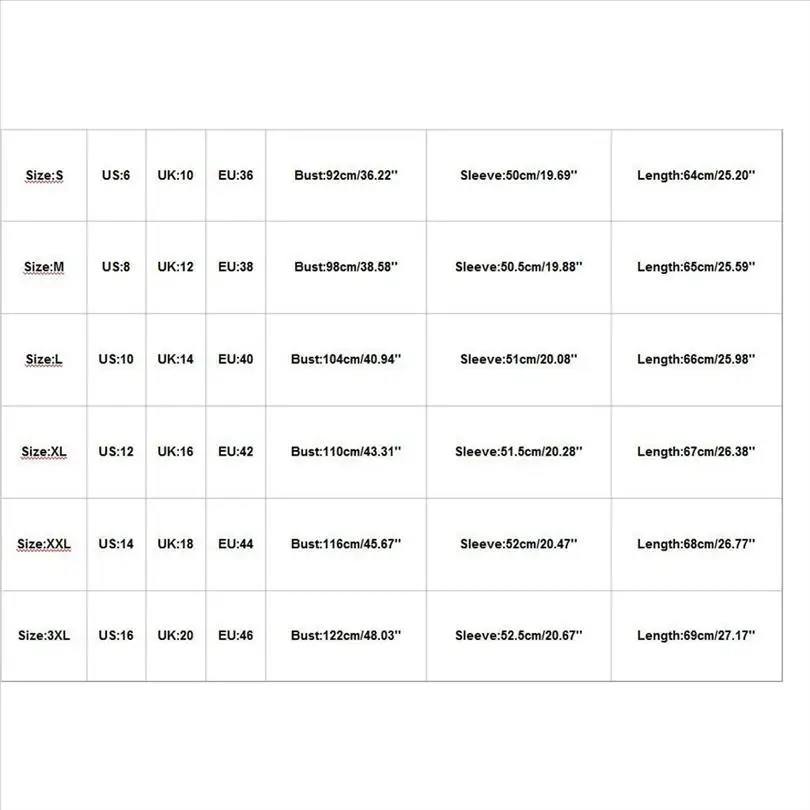 | Size:S | US:6 | UK:10 | EU:36 | Bust:92cm/36.22'' | Sleeve:50cm/19.69'' | Length:64cm/25.20'' |
|---|---|---|---|---|---|---|
| Size:M | US:8 | UK:12 | EU:38 | Bust:98cm/38.58'' | Sleeve:50.5cm/19.88'' | Length:65cm/25.59'' |
| Size:L | US:10 | UK:14 | EU:40 | Bust:104cm/40.94'' | Sleeve:51cm/20.08'' | Length:66cm/25.98'' |
| Size:XL | US:12 | UK:16 | EU:42 | Bust:110cm/43.31'' | Sleeve:51.5cm/20.28'' | Length:67cm/26.38'' |
| Size:XXL | US:14 | UK:18 | EU:44 | Bust:116cm/45.67'' | Sleeve:52cm/20.47'' | Length:68cm/26.77'' |
| Size:3XL | US:16 | UK:20 | EU:46 | Bust:122cm/48.03'' | Sleeve:52.5cm/20.67'' | Length:69cm/27.17'' |